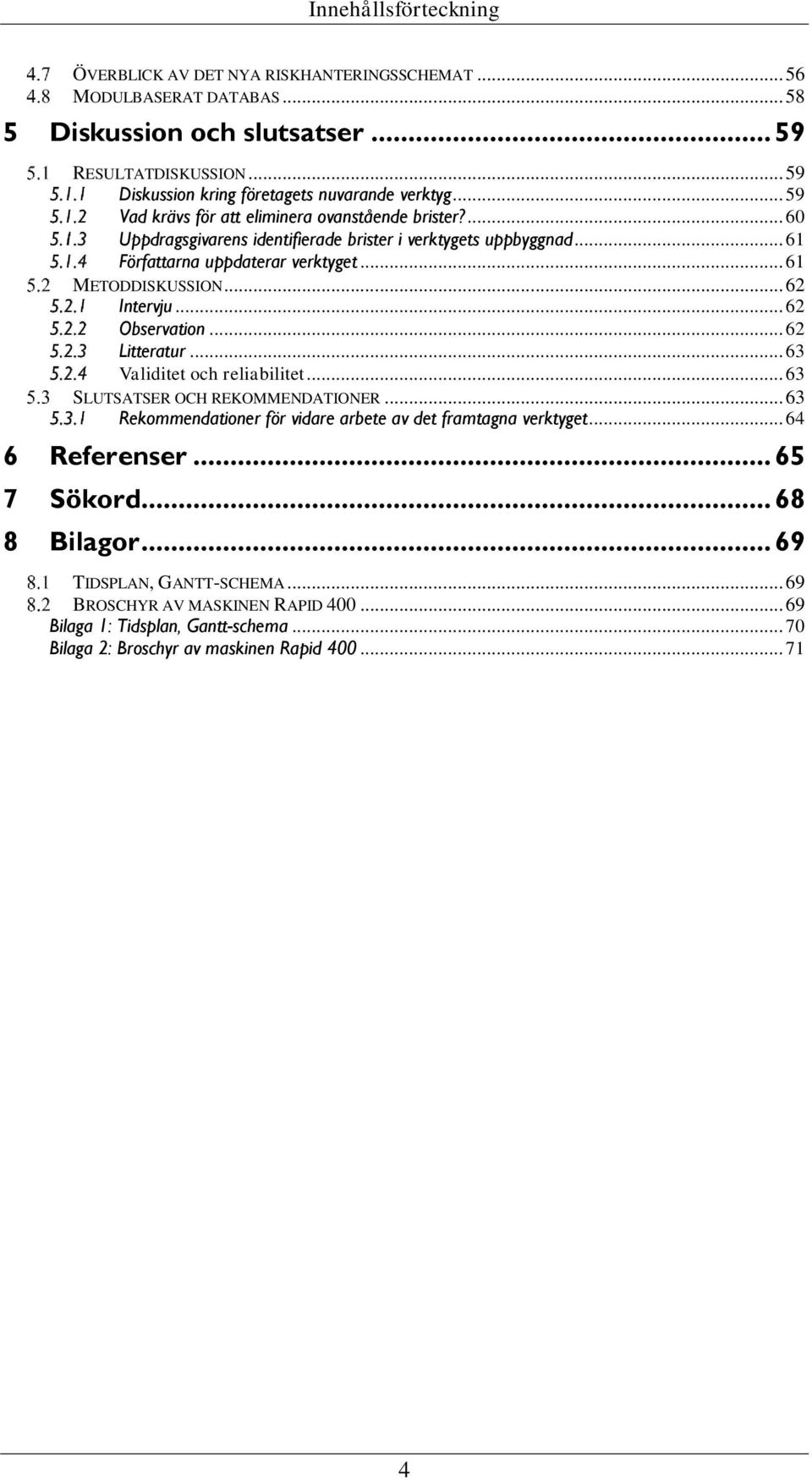 Innehållsförteckning

4.7 ÖVERBLICK AV DET NYA RISKHANTERINGSSCHEMAT ... 56
4.8 MODULBASERAT DATABAS ... 58

5 Diskussion och slutsatser ... 59

5.1 RESULTATDISKUSSION ... 59
5.1.1 Diskussion kring företagets nuvarande verktyg ... 59
5.1.2 Vad krävs för att eliminera ovanstående brister? ... 60
5.1.3 Uppdragsgivarens identifierade brister i verktygets uppbyggnad ... 61
5.1.4 Författarna uppdaterar verktyget ... 61
5.2 METODDISKUSSION ... 62
5.2.1 Intervju ... 62
5.2.2 Observation ... 62
5.2.3 Litteratur ... 63
5.2.4 Validitet och reliabilitet ... 63
5.3 SLUTSATSER OCH REKOMMENDATIONER ... 63
5.3.1 Rekommendationer för vidare arbete av det framtagna verktyget ... 64

6 Referenser ... 65

7 Sökord ... 68

8 Bilagor ... 69

8.1 TIDSPLAN, GANTT-SCHEMA ... 69
8.2 BROSCHYR AV MASKINEN RAPID 400 ... 69
Bilaga 1: Tidsplan, Gantt-schema ... 70
Bilaga 2: Broschyr av maskinen Rapid 400 ... 71

4